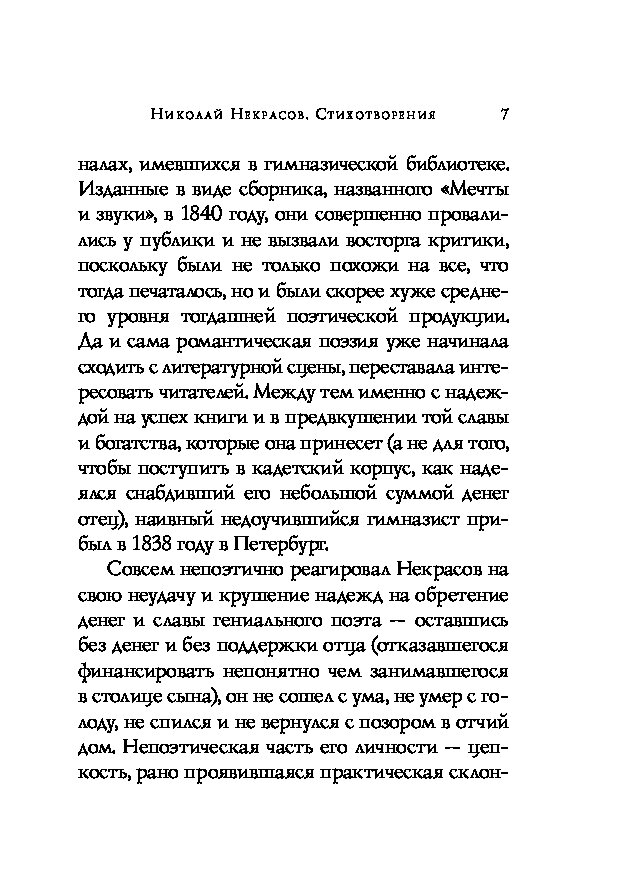 Николай Некрасов. Стихотворения 7

налах, имевшихся в гимназической библиотеке. Изданные в виде сборника, названного «Мечты и звуки», в 1840 году, они совершенно провалились у публики и не вызвали восторга критики, поскольку были не только похожи на все, что тогда печаталось, но и были скорее хуже среднего уровня тогдашней поэтической продукции. Да и сама романтическая поэзия уже начинала сходить с литературной сцены, переставала интересовать читателей. Между тем именно с надеждой на успех книги и в предвкушении той славы и богатства, которые она принесет (а не для того, чтобы поступить в кадетский корпус, как надеялся снабдивший его небольшой суммой денег отец), наивный недоучившийся гимназист прибыл в 1838 году в Петербург.

Совсем непоэтично реагировал Некрасов на свою неудачу и крушение надежд на обретение денег и славы гениального поэта — оставшись без денег и без поддержки отца (отказавшегося финансировать непонятно чем занимавшегося в столице сына), он не сошел с ума, не умер с голоду, не спился и не вернулся с позором в отчий дом. Непоэтическая часть его личности — цепкость, рано проявившаяся практическая склон-